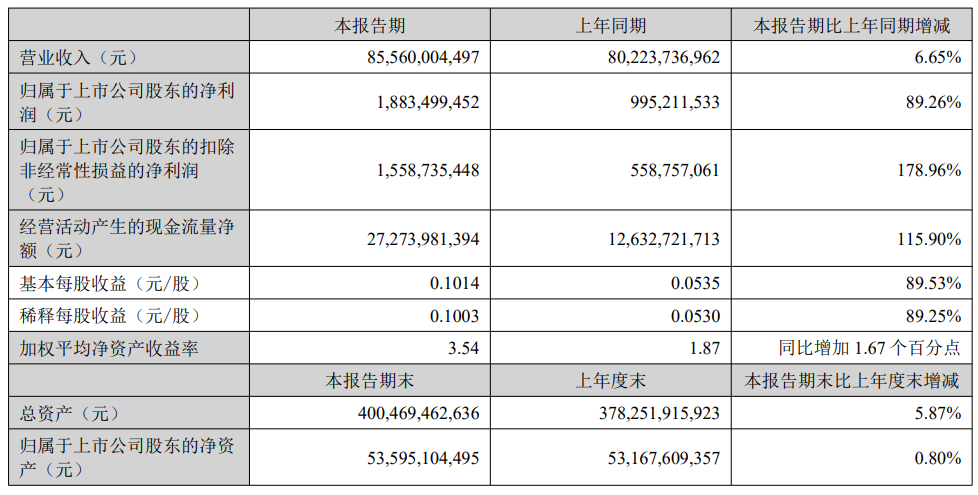 |  | 本报告期 | 上年同期 | 本报告期比上年同期增减 |
|---|---|---|---|
| 营业收入（元） | 85,560,004,497 | 80,223,736,962 | 6.65% |
| 归属于上市公司股东的净利润（元） | 1,883,499,452 | 995,211,533 | 89.26% |
| 归属于上市公司股东的扣除非经常性损益的净利润（元） | 1,558,735,448 | 558,757,061 | 178.96% |
| 经营活动产生的现金流量净额（元） | 27,273,981,394 | 12,632,721,713 | 115.90% |
| 基本每股收益（元/股） | 0.1014 | 0.0535 | 89.53% |
| 稀释每股收益（元/股） | 0.1003 | 0.0530 | 89.25% |
| 加权平均净资产收益率 | 3.54 | 1.87 | 同比增加 1.67 个百分点 |
|  | 本报告期末 | 上年度末 | 本报告期末比上年度末增减 |
| 总资产（元） | 400,469,462,636 | 378,251,915,923 | 5.87% |
| 归属于上市公司股东的净资产（元） | 53,595,104,495 | 53,167,609,357 | 0.80% |